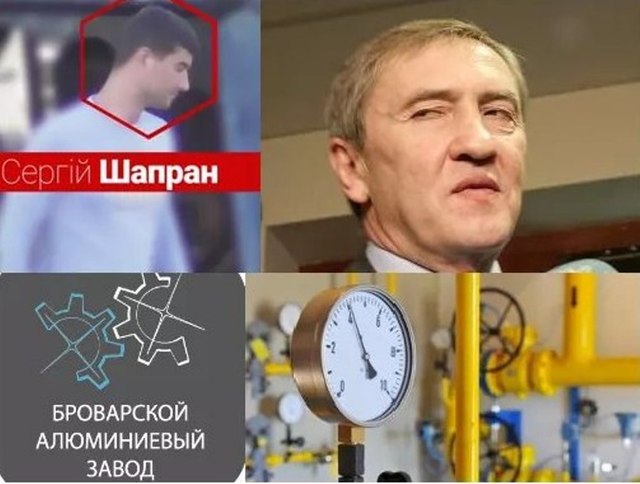 Сергій Шапран

БРОВАРСКОЙ
АЛЮМИНИЕВЫЙ
ЗАВОД

0
2
4
6
8
10